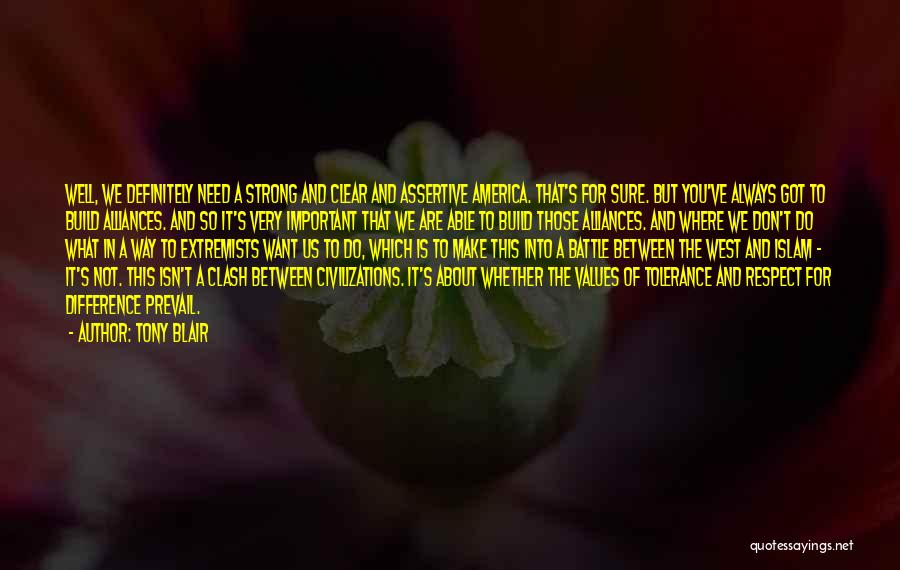 WELL, WE DEFINITELY NEED A STRONG AND CLEAR AND ASSERTIVE AMERICA. THAT'S FOR SURE. BUT YOU'VE ALWAYS GOT TO BUILD ALLIANCES. AND SO IT'S VERY IMPORTANT THAT WE ARE ABLE TO BUILD THOSE ALLIANCES. AND WHERE WE DON'T DO WHAT IN A WAY TO EXTREMISTS WANT US TO DO, WHICH IS TO MAKE THIS INTO A BATTLE BETWEEN THE WEST AND ISLAM - IT'S NOT. THIS ISN'T A CLASH BETWEEN CIVILIZATIONS. IT'S ABOUT WHETHER THE VALUES OF TOLERANCE AND RESPECT FOR DIFFERENCE PREVAIL.

- AUTHOR: TONY BLAIR

quotessayings.net